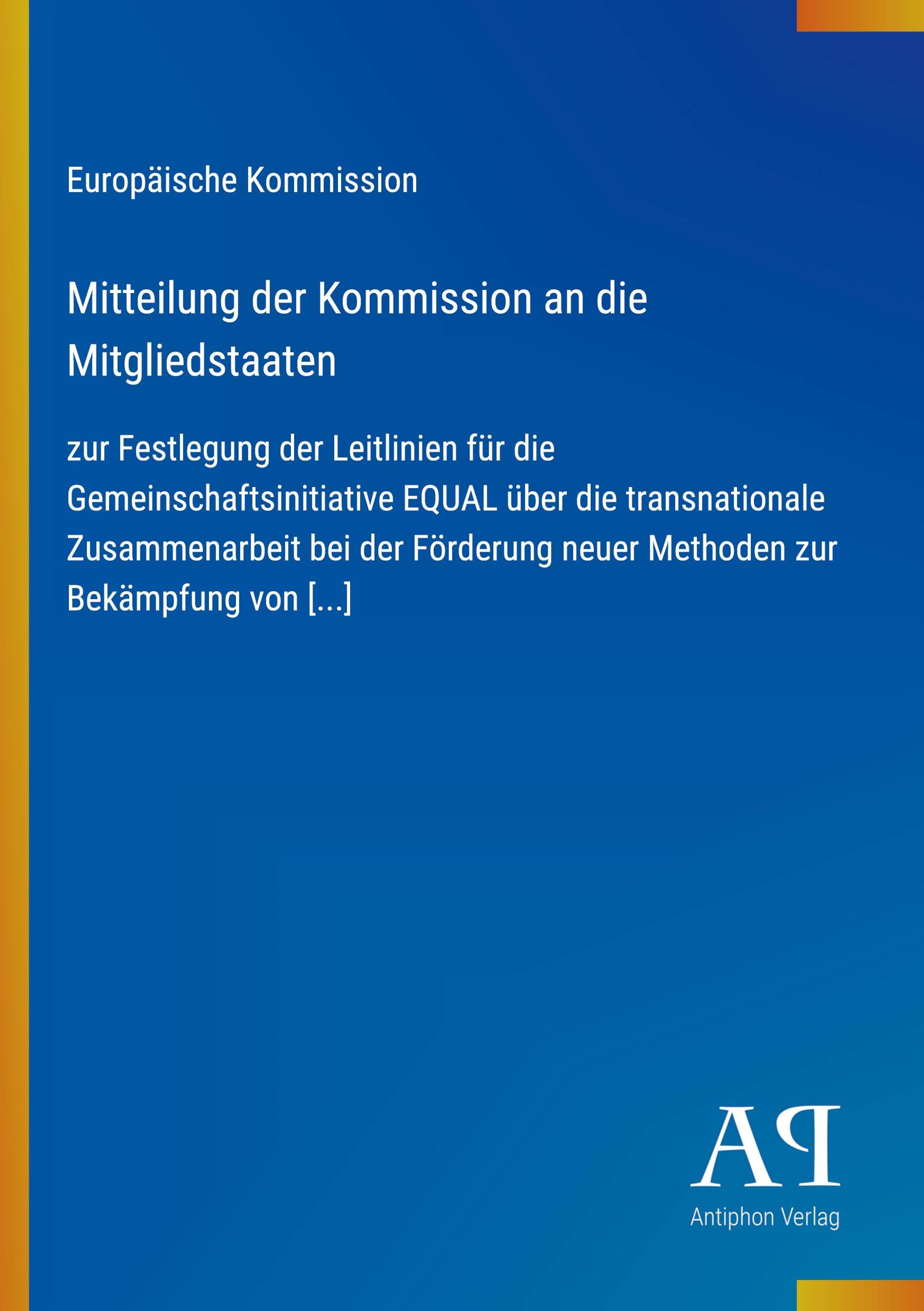 Europäische Kommission

Mitteilung der Kommission an die Mitgliedstaaten

zur Festlegung der Leitlinien für die Gemeinschaftsinitiative EQUAL über die transnationale Zusammenarbeit bei der Förderung neuer Methoden zur Bekämpfung von [...]

AP

Antiphon Verlag